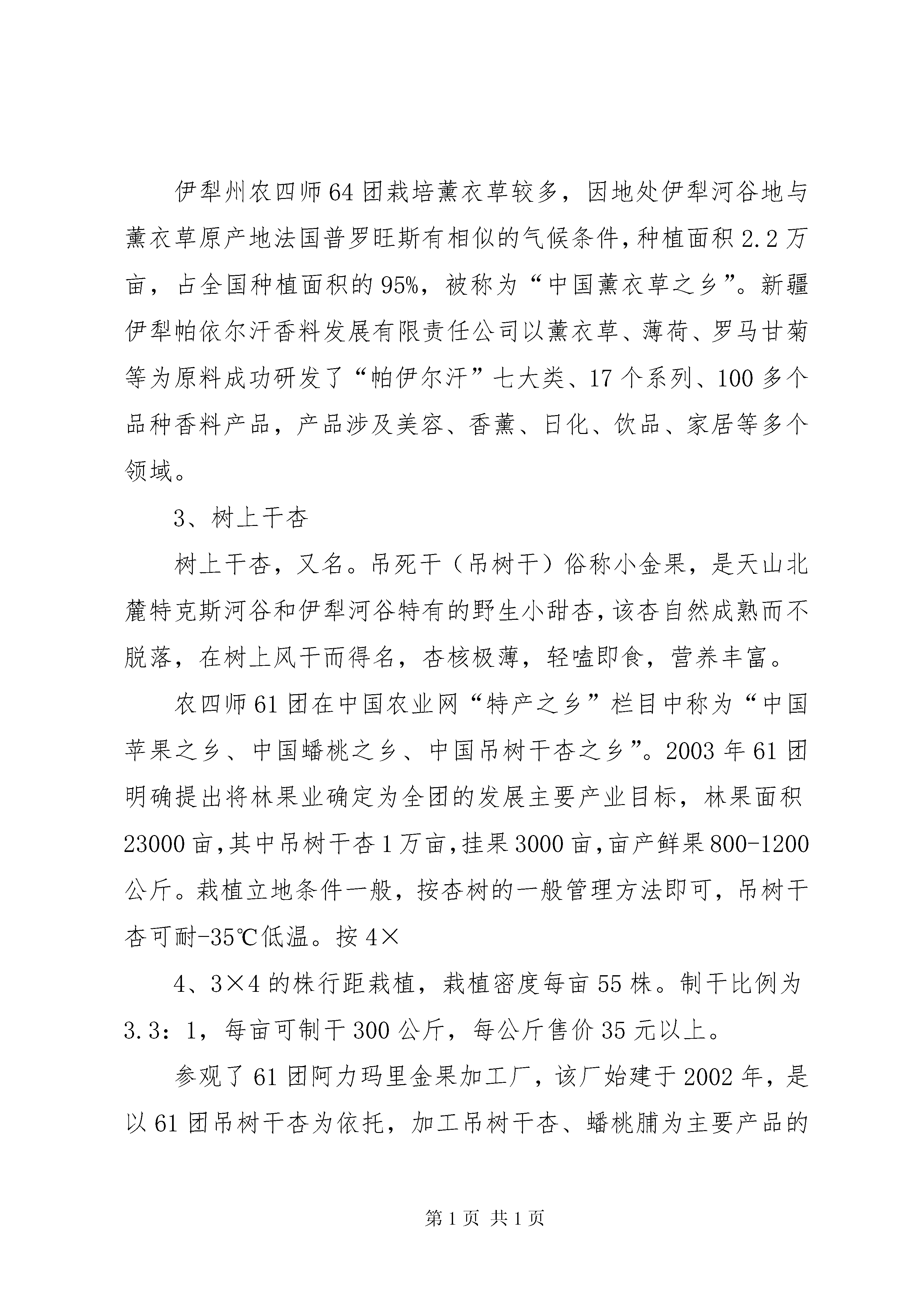 伊犁州农四师64团栽培薰衣草较多，因地处伊犁河谷地与薰衣草原产地法国普罗旺斯有相似的气候条件，种植面积2.2万亩，占全国种植面积的95%，被称为“中国薰衣草之乡”。新疆伊犁帕依尔汗香料发展有限责任公司以薰衣草、薄荷、罗马甘菊等为原料成功研发了“帕伊尔汗”七大类、17个系列、100多个品种香料产品，产品涉及美容、香薰、日化、饮品、家居等多个领域。

3、树上干杏

树上干杏，又名。吊死干（吊树干）俗称小金果，是天山北麓特克斯河谷和伊犁河谷特有的野生小甜杏，该杏自然成熟而不脱落，在树上风干而得名，杏核极薄，轻嗑即食，营养丰富。

农四师61团在中国农业网“特产之乡”栏目中称为“中国苹果之乡、中国蟠桃之乡、中国吊树干杏之乡”。2003年61团明确提出将林果业确定为全团的发展主要产业目标，林果面积23000亩，其中吊树干杏1万亩，挂果3000亩，亩产鲜果800-1200公斤。栽植立地条件一般，按杏树的一般管理方法即可，吊树干杏可耐-35℃低温。按4×

4、3×4的株行距栽植，栽植密度每亩55株。制干比例为3.3：1，每亩可制干300公斤，每公斤售价35元以上。

参观了61团阿力玛里金果加工厂，该厂始建于2002年，是以61团吊树干杏为依托，加工吊树干杏、蟠桃脯为主要产品的

第1页 共1页